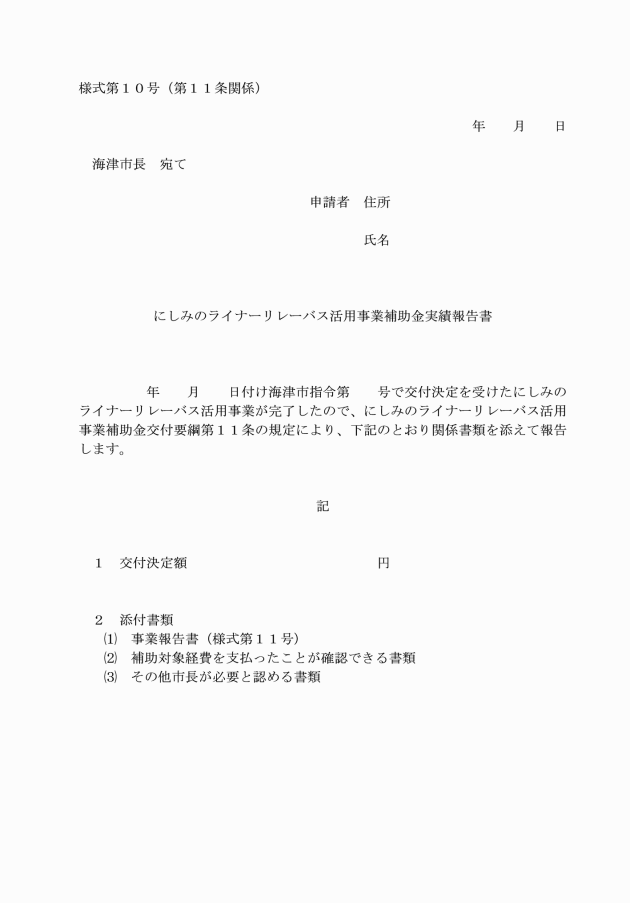 様式第１０号（第１１条関係）

年　　月　　日

海津市長　宛て

申請者　住所

氏名

にしみのライナーリレーバス活用事業補助金実績報告書

年　　月　　日付け海津市指令第　　号で交付決定を受けたにしみのライナーリレーバス活用事業が完了したので、にしみのライナーリレーバス活用事業補助金交付要綱第１１条の規定により、下記のとおり関係書類を添えて報告します。

記

１　交付決定額　　　　　　　　　　　　　円

２　添付書類
⑴　事業報告書（様式第１１号）
⑵　補助対象経費を支払ったことが確認できる書類
⑶　その他市長が必要と認める書類